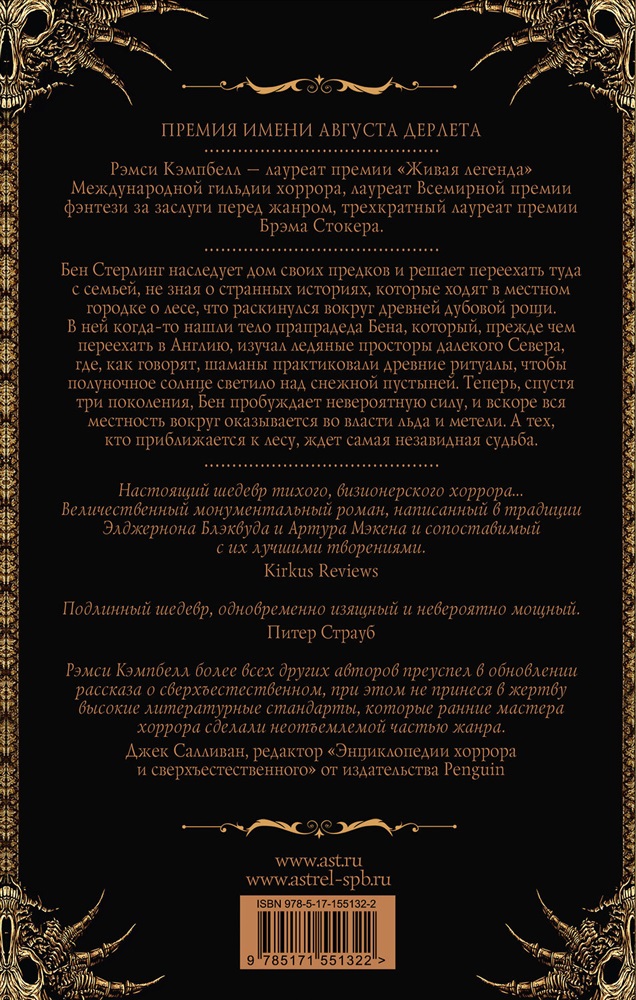 ПРЕМИЯ ИМЕНИ АВГУСТА ДЕРЛЕТА

Рэмси Кэмпбелл — лауреат премии «Живая легенда» Международной гильдии хоррора, лауреат Всемирной премии фэнтези за заслуги перед жанром, трехкратный лауреат премии Брэма Стокера.

Бен Стерлинг наследует дом своих предков и решает переехать туда с семьей, не зная о странных историях, которые ходят в местном городке о лесе, что раскинулся вокруг древней дубовой рощи. В ней когда-то нашли тело прапрадеда Бена, который, прежде чем переехать в Англию, изучал ледяные просторы далекого Севера, где, как говорят, шаманы практиковали древние ритуалы, чтобы полуночное солнце светило над снежной пустыней. Теперь, спустя три поколения, Бен пробуждает невероятную силу, и вскоре вся местность вокруг оказывается во власти льда и метели. А тех, кто приближается к лесу, ждет самая незавидная судьба.

Настоящий шедевр тихого, визионерского хоррора... Величественный монументальный роман, написанный в традиции Элджернона Блэквуда и Артура Мэкена и сопоставимый с их лучшими творениями.
Kirkus Reviews

Подлинный шедевр, одновременно изящный и невероятно мощный.
Питер Страуб

Рэмси Кэмпбелл более всех других авторов преуспел в обновлении рассказа о сверхъестественном, при этом не принеся в жертву высокие литературные стандарты, которые ранние мастера хоррора сделали неотъемлемой частью жанра.
Джек Салливан, редактор «Энциклопедии хоррора и сверхъестественного» от издательства Penguin

www.ast.ru
www.astrel-spb.ru

ISBN 978-5-17-155132-2

9 785171 551322 >